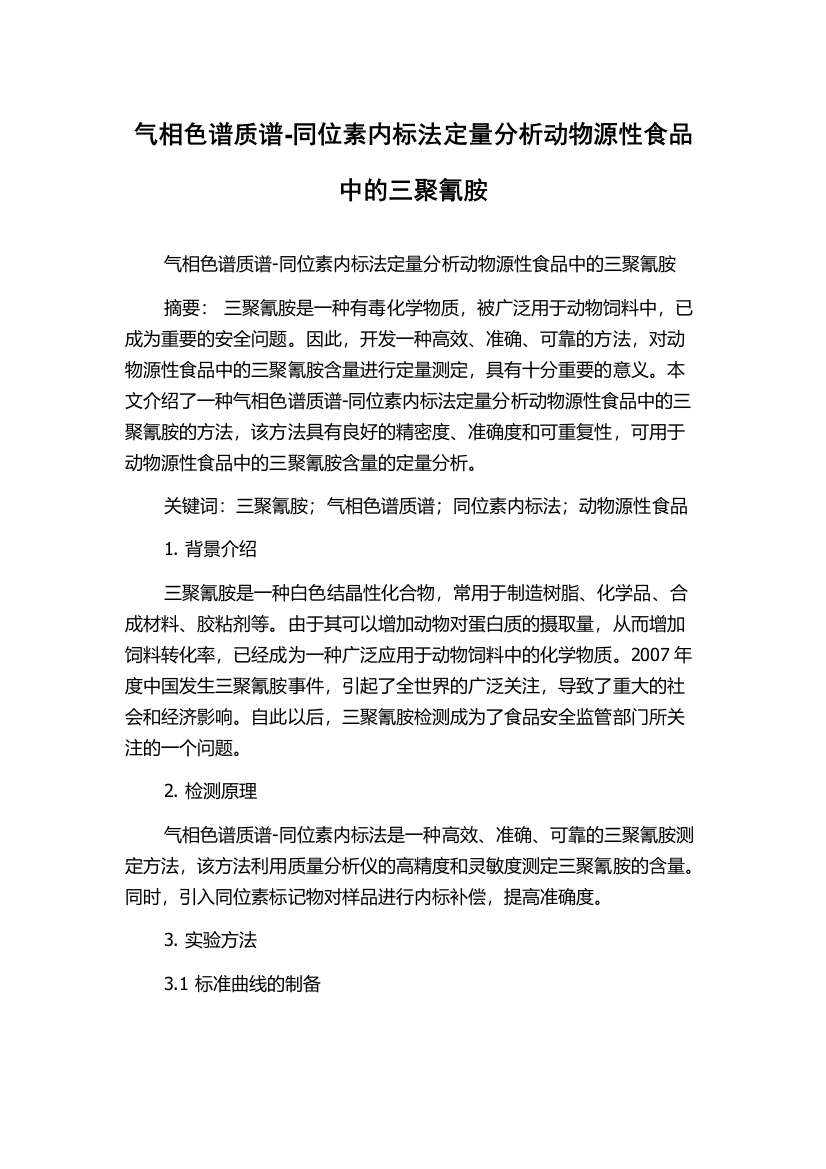 气相色谱质谱-同位素内标法定量分析动物源性食品中的三聚氰胺

气相色谱质谱-同位素内标法定量分析动物源性食品中的三聚氰胺

摘要： 三聚氰胺是一种有毒化学物质，被广泛用于动物饲料中，已成为重要的安全问题。因此，开发一种高效、准确、可靠的方法，对动物源性食品中的三聚氰胺含量进行定量测定，具有十分重要的意义。本文介绍了一种气相色谱质谱-同位素内标法定量分析动物源性食品中的三聚氰胺的方法，该方法具有良好的精密度、准确度和可重复性，可用于动物源性食品中的三聚氰胺含量的定量分析。

关键词：三聚氰胺；气相色谱质谱；同位素内标法；动物源性食品

1. 背景介绍

三聚氰胺是一种白色结晶性化合物，常用于制造树脂、化学品、合成材料、胶粘剂等。由于其可以增加动物对蛋白质的摄取量，从而增加饲料转化率，已经成为一种广泛应用于动物饲料中的化学物质。2007 年度中国发生三聚氰胺事件，引起了全世界的广泛关注，导致了重大的社会和经济影响。自此以后，三聚氰胺检测成为了食品安全监管部门所关注的一个问题。

2. 检测原理

气相色谱质谱-同位素内标法是一种高效、准确、可靠的三聚氰胺测定方法，该方法利用质量分析仪的高精度和灵敏度测定三聚氰胺的含量。同时，引入同位素标记物对样品进行内标补偿，提高准确度。

3. 实验方法

3.1 标准曲线的制备